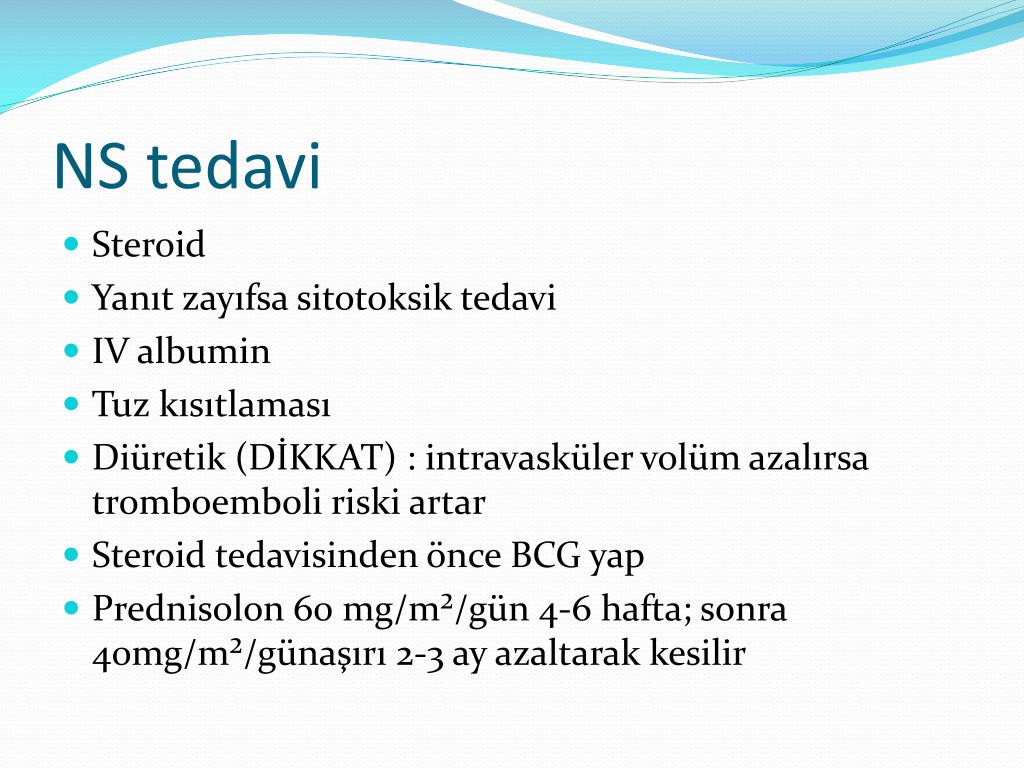 NS tedavi

- Steroid
- Yanıt zayıfsa sitotoksik tedavi
- IV albumin
- Tuz kısıtlaması
- Diüretik (DİKKAT) : intravasküler volüm azalırsa tromboemboli riski artar
- Steroid tedavisinden önce BCG yap
- Prednisolon 60 mg/m²/gün 4-6 hafta; sonra 40mg/m²/günaşırı 2-3 ay azaltarak kesilir